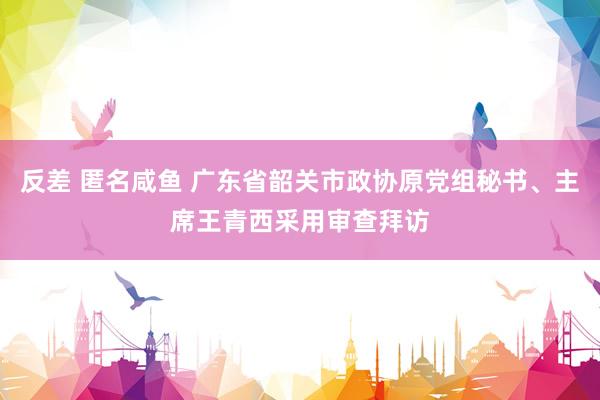 反差 匿名咸鱼 广东省韶关市政协原党组秘书、主席王青西采用审查拜访